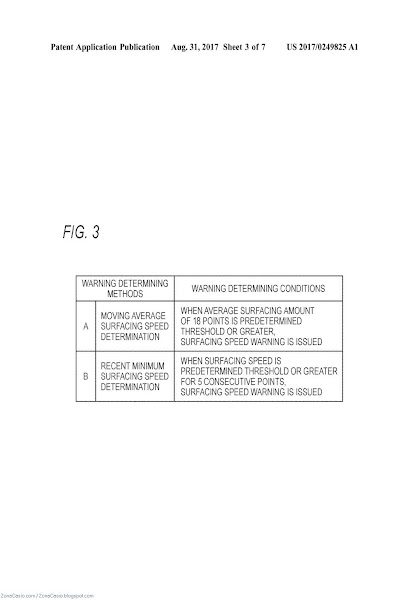 Patent Application Publication Aug. 31, 2017 Sheet 3 of 7 US 2017/0249825 A1

FIG. 3

| WARNING DETERMINING METHODS | | WARNING DETERMINING CONDITIONS |
|---|---|---|
| A | MOVING AVERAGE SURFACING SPEED DETERMINATION | WHEN AVERAGE SURFACING AMOUNT OF 18 POINTS IS PREDETERMINED THRESHOLD OR GREATER, SURFACING SPEED WARNING IS ISSUED |
| B | RECENT MINIMUM SURFACING SPEED DETERMINATION | WHEN SURFACING SPEED IS PREDETERMINED THRESHOLD OR GREATER FOR 5 CONSECUTIVE POINTS, SURFACING SPEED WARNING IS ISSUED |

ZonaCasio.com / ZonaCasio.blogspot.com